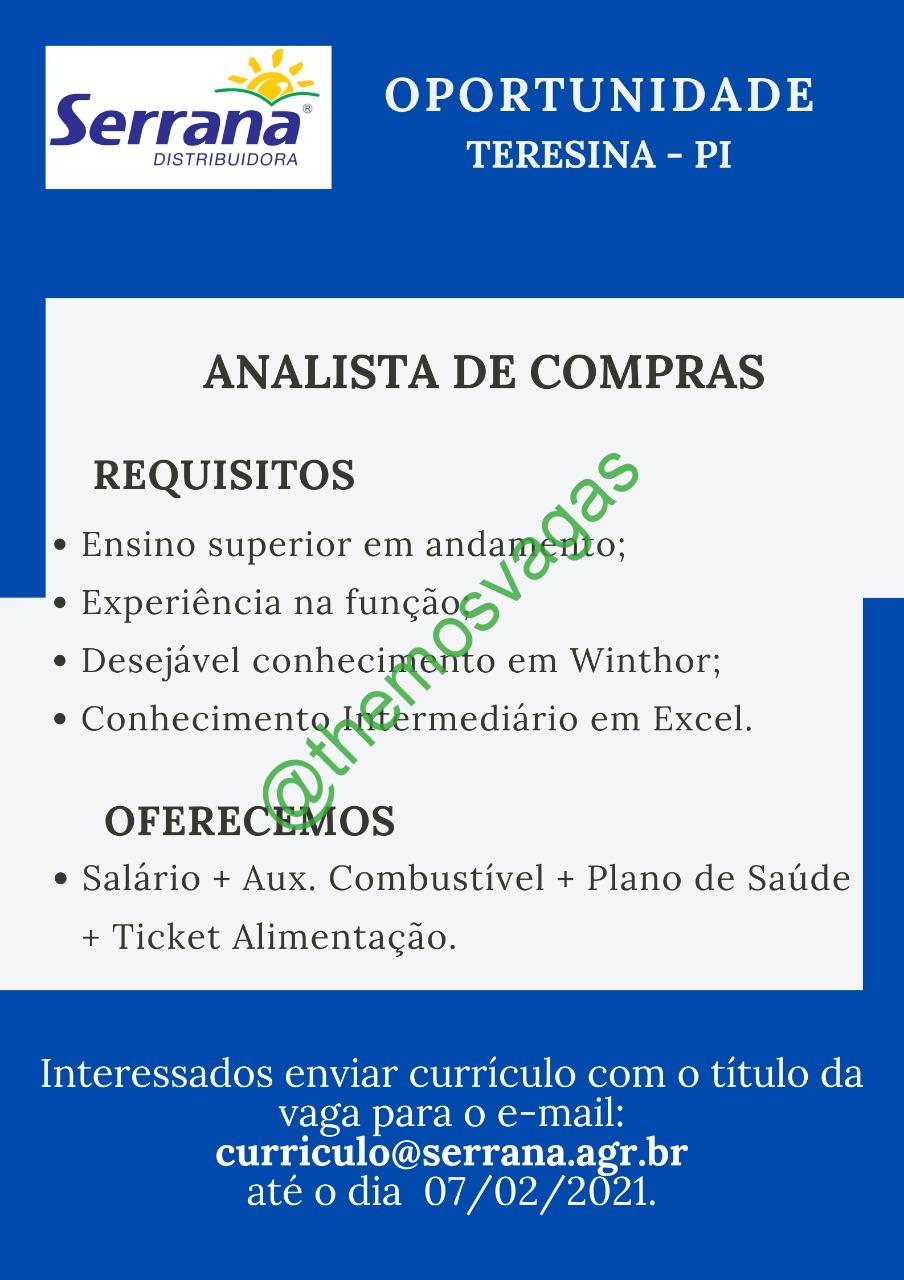 Serrana®
DISTRIBUIDORA

OPORTUNIDADE
TERESINA - PI

ANALISTA DE COMPRAS

REQUISITOS
• Ensino superior em andamento;
• Experiência na função;
• Desejável conhecimento em Winthor;
• Conhecimento Intermediário em Excel.

OFERECEMOS
• Salário + Aux. Combustível + Plano de Saúde + Ticket Alimentação.

Interessados enviar currículo com o título da vaga para o e-mail:
curriculo@serrana.agr.br
até o dia 07/02/2021.

@themosvagas